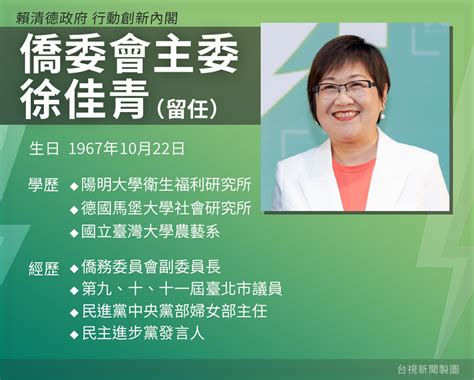 賴清德政府 行動創新內閣

僑委會主委
徐佳青（留任）

生日 1967年10月22日

學歷 ◆陽明大學衛生福利研究所
◆德國馬堡大學社會研究所
◆國立臺灣大學農藝系

經歷 ◆僑務委員會副委員長
◆第九、十、十一屆臺北市議員
◆民進黨中央黨部婦女部主任
◆民主進步黨發言人

台視新聞製圖